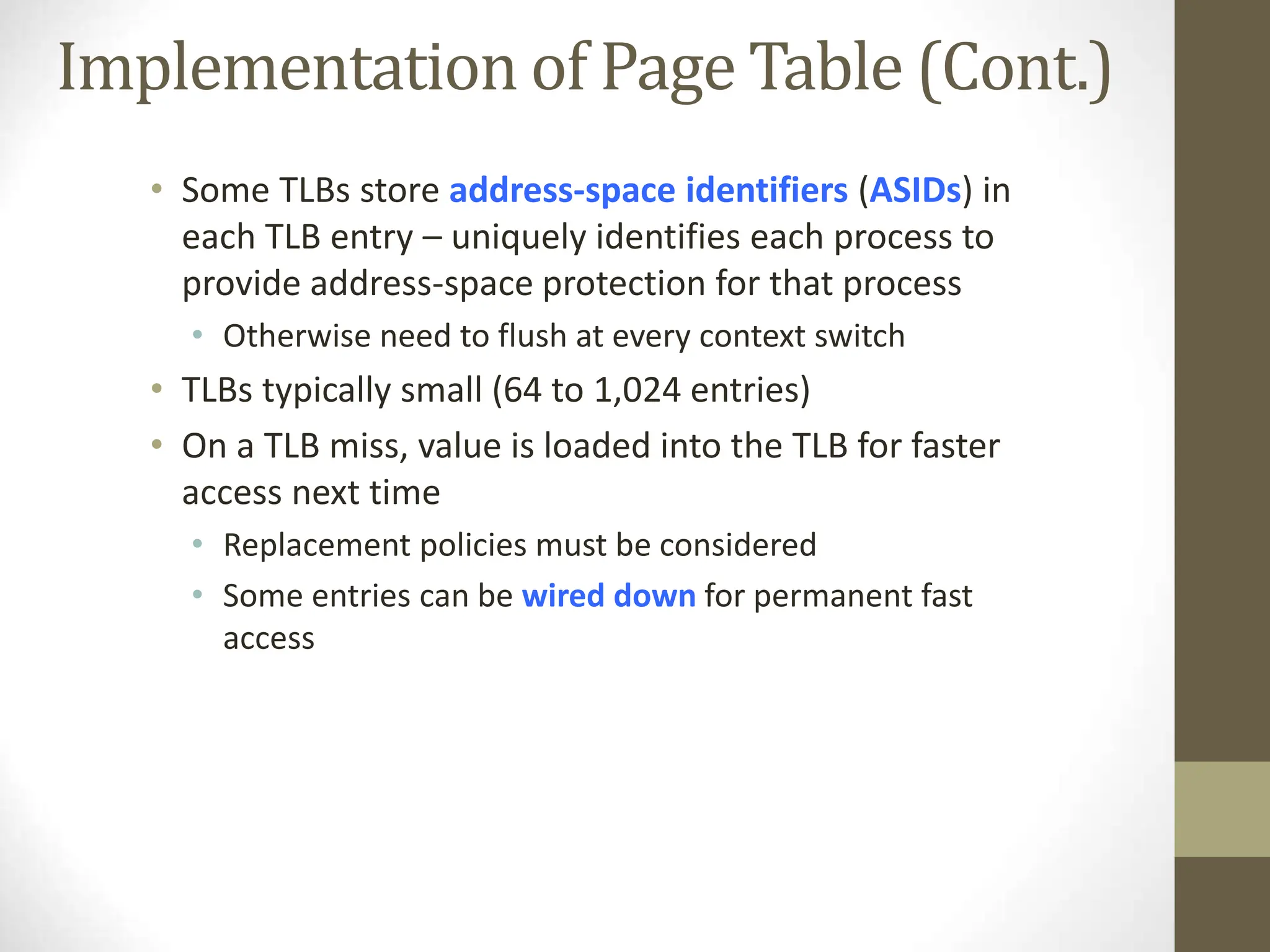 Implementation of Page Table (Cont.)

• Some TLBs store address-space identifiers (ASIDs) in each TLB entry – uniquely identifies each process to provide address-space protection for that process
 • Otherwise need to flush at every context switch
• TLBs typically small (64 to 1,024 entries)
• On a TLB miss, value is loaded into the TLB for faster access next time
 • Replacement policies must be considered
 • Some entries can be wired down for permanent fast access